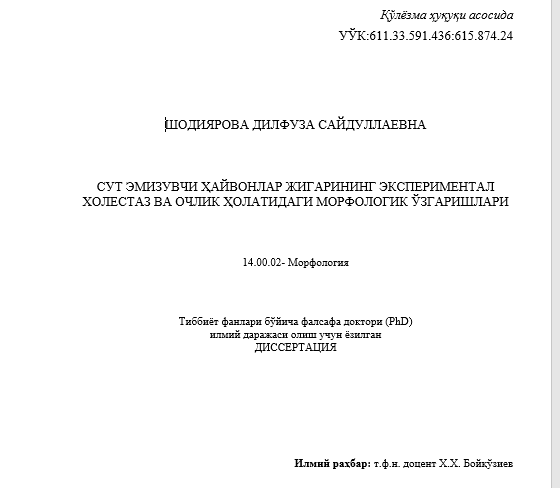 Қўлёзма ҳуқуқи асосида
УЎК:611.33.591.436:615.874.24

ШОДИЯРОВА ДИЛФУЗА САЙДУЛЛАЕВНА

СУТ ЭМИЗУВЧИ ҲАЙВОНЛАР ЖИГАРИНИНГ ЭКСПЕРИМЕНТАЛ ХОЛЕСТАЗ ВА ОЧЛИК ҲОЛАТИДАГИ МОРФОЛОГИК ЎЗГАРИШЛАРИ

14.00.02- Морфология

Тиббиёт фанлари бўйича фалсафа доктори (PhD)
илмий даражаси олиш учун ёзилган
ДИССЕРТАЦИЯ

Илмий раҳбар: т.ф.н. доцент Х.Х. Бойқўзиев